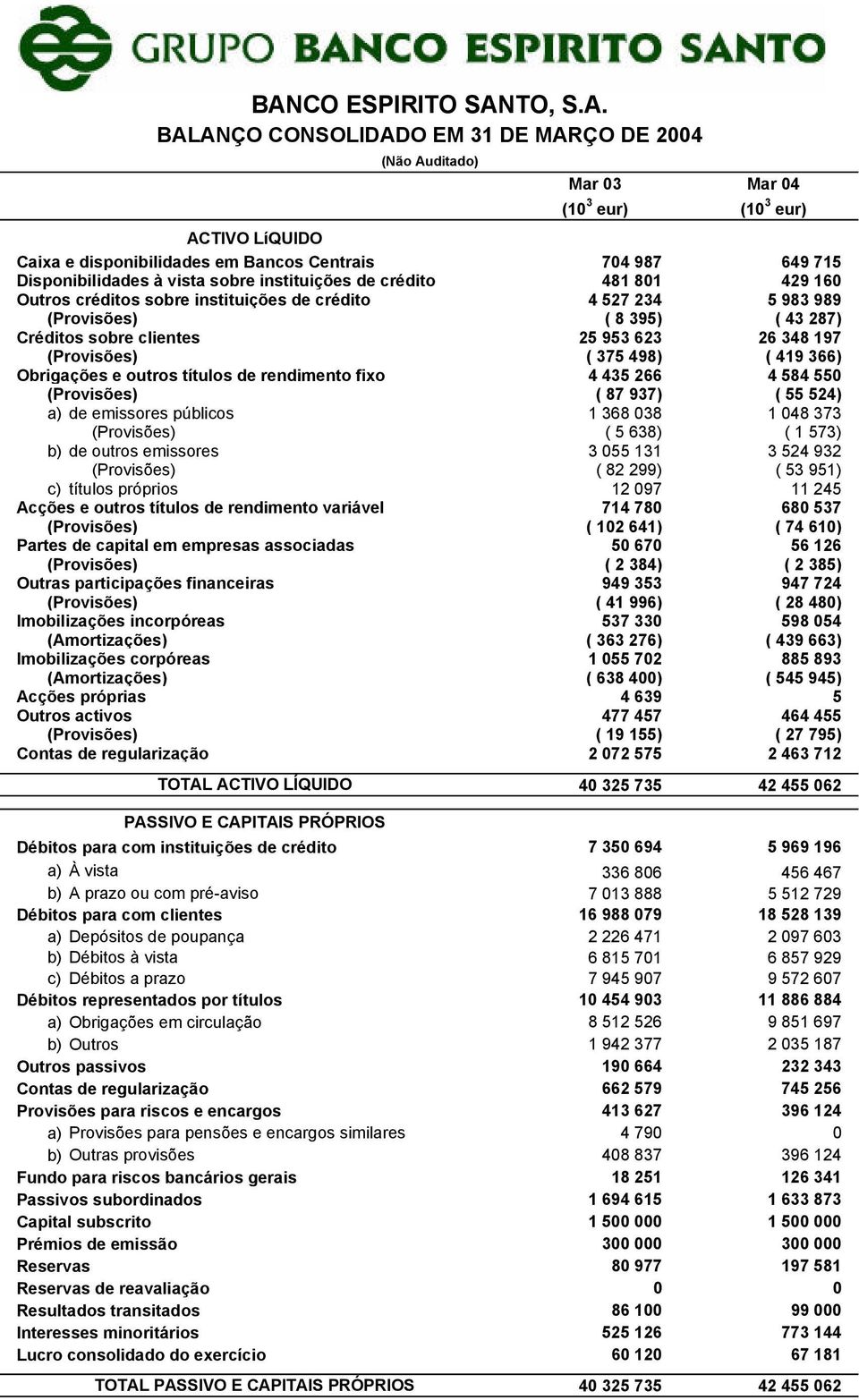 GRUPO BANCO ESPIRITO SANTO

BANCO ESPIRITO SANTO, S.A.
BALANÇO CONSOLIDADO EM 31 DE MARÇO DE 2004
(Não Auditado)

| | Mar 03 ($10^3$ eur) | Mar 04 ($10^3$ eur) |
|---|---|---|
| ACTIVO LíQUIDO | | |
| Caixa e disponibilidades em Bancos Centrais | 704 987 | 649 715 |
| Disponibilidades à vista sobre instituições de crédito | 481 801 | 429 160 |
| Outros créditos sobre instituições de crédito | 4 527 234 | 5 983 989 |
| (Provisões) | ( 8 395) | ( 43 287) |
| Créditos sobre clientes | 25 953 623 | 26 348 197 |
| (Provisões) | ( 375 498) | ( 419 366) |
| Obrigações e outros títulos de rendimento fixo | 4 435 266 | 4 584 550 |
| (Provisões) | ( 87 937) | ( 55 524) |
| a) de emissores públicos | 1 368 038 | 1 048 373 |
| (Provisões) | ( 5 638) | ( 1 573) |
| b) de outros emissores | 3 055 131 | 3 524 932 |
| (Provisões) | ( 82 299) | ( 53 951) |
| c) títulos próprios | 12 097 | 11 245 |
| Acções e outros títulos de rendimento variável | 714 780 | 680 537 |
| (Provisões) | ( 102 641) | ( 74 610) |
| Partes de capital em empresas associadas | 50 670 | 56 126 |
| (Provisões) | ( 2 384) | ( 2 385) |
| Outras participações financeiras | 949 353 | 947 724 |
| (Provisões) | ( 41 996) | ( 28 480) |
| Imobilizações incorpóreas | 537 330 | 598 054 |
| (Amortizações) | ( 363 276) | ( 439 663) |
| Imobilizações corpóreas | 1 055 702 | 885 893 |
| (Amortizações) | ( 638 400) | ( 545 945) |
| Acções próprias | 4 639 | 5 |
| Outros activos | 477 457 | 464 455 |
| (Provisões) | ( 19 155) | ( 27 795) |
| Contas de regularização | 2 072 575 | 2 463 712 |
| TOTAL ACTIVO LÍQUIDO | 40 325 735 | 42 455 062 |
| PASSIVO E CAPITAIS PRÓPRIOS | | |
| Débitos para com instituições de crédito | 7 350 694 | 5 969 196 |
| a) À vista | 336 806 | 456 467 |
| b) A prazo ou com pré-aviso | 7 013 888 | 5 512 729 |
| Débitos para com clientes | 16 988 079 | 18 528 139 |
| a) Depósitos de poupança | 2 226 471 | 2 097 603 |
| b) Débitos à vista | 6 815 701 | 6 857 929 |
| c) Débitos a prazo | 7 945 907 | 9 572 607 |
| Débitos representados por títulos | 10 454 903 | 11 886 884 |
| a) Obrigações em circulação | 8 512 526 | 9 851 697 |
| b) Outros | 1 942 377 | 2 035 187 |
| Outros passivos | 190 664 | 232 343 |
| Contas de regularização | 662 579 | 745 256 |
| Provisões para riscos e encargos | 413 627 | 396 124 |
| a) Provisões para pensões e encargos similares | 4 790 | 0 |
| b) Outras provisões | 408 837 | 396 124 |
| Fundo para riscos bancários gerais | 18 251 | 126 341 |
| Passivos subordinados | 1 694 615 | 1 633 873 |
| Capital subscrito | 1 500 000 | 1 500 000 |
| Prémios de emissão | 300 000 | 300 000 |
| Reservas | 80 977 | 197 581 |
| Reservas de reavaliação | 0 | 0 |
| Resultados transitados | 86 100 | 99 000 |
| Interesses minoritários | 525 126 | 773 144 |
| Lucro consolidado do exercício | 60 120 | 67 181 |
| TOTAL PASSIVO E CAPITAIS PRÓPRIOS | 40 325 735 | 42 455 062 |